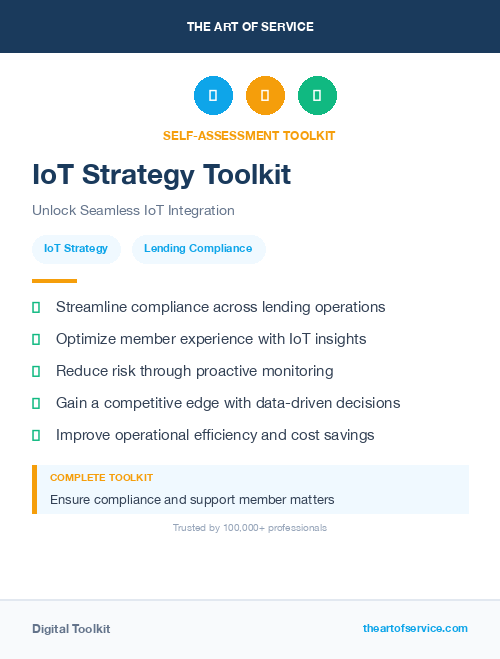 THE ART OF SERVICE

SELF-ASSESSMENT TOOLKIT

IoT Strategy Toolkit

Unlock Seamless IoT Integration

IoT Strategy

Lending Compliance

Streamline compliance across lending operations

Optimize member experience with IoT insights

Reduce risk through proactive monitoring

Gain a competitive edge with data-driven decisions

Improve operational efficiency and cost savings

COMPLETE TOOLKIT

Ensure compliance and support member matters

Trusted by 100,000+ professionals

Digital Toolkit

theartofservice.com